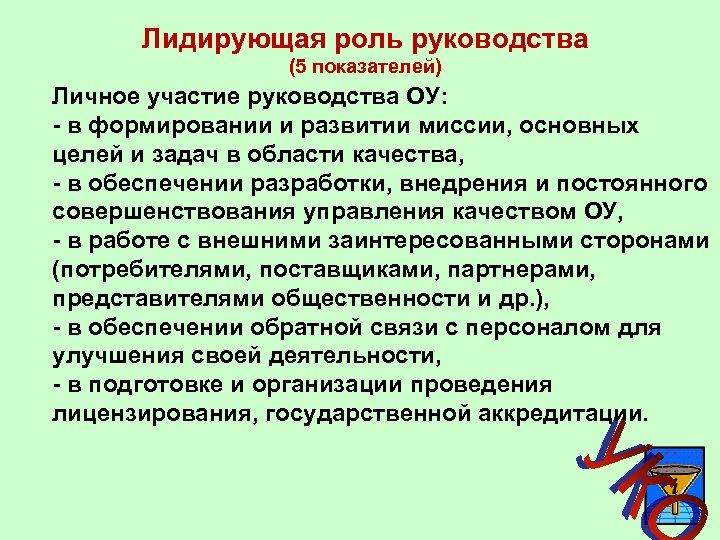 Лидирующая роль руководства
(5 показателей)

Личное участие руководства ОУ:
- в формировании и развитии миссии, основных целей и задач в области качества,
- в обеспечении разработки, внедрения и постоянного совершенствования управления качеством ОУ,
- в работе с внешними заинтересованными сторонами (потребителями, поставщиками, партнерами, представителями общественности и др.),
- в обеспечении обратной связи с персоналом для улучшения своей деятельности,
- в подготовке и организации проведения лицензирования, государственной аккредитации.

УКО